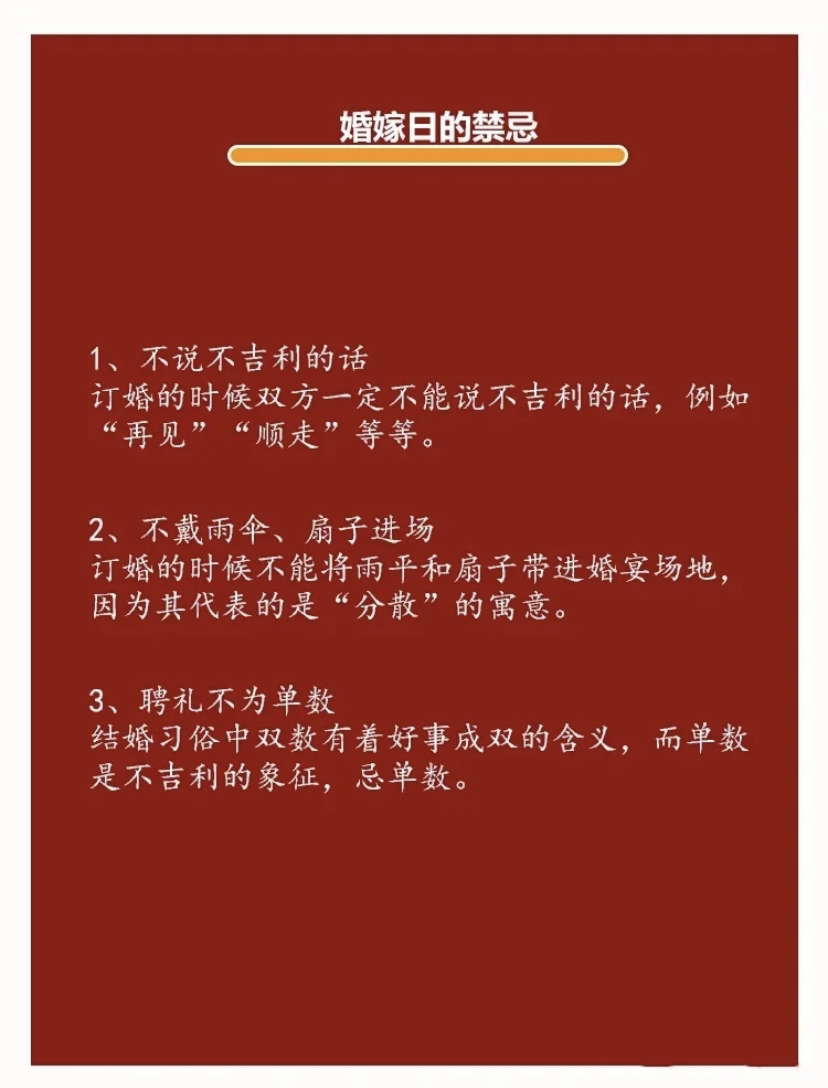 婚嫁日的禁忌

1、不说不吉利的话
订婚的时候双方一定不能说不吉利的话，例如“再见”“顺走”等等。

2、不戴雨伞、扇子进场
订婚的时候不能将雨平和扇子带进婚宴场地，因为其代表的是“分散”的寓意。

3、聘礼不为单数
结婚习俗中双数有着好事成双的含义，而单数是不吉利的象征，忌单数。